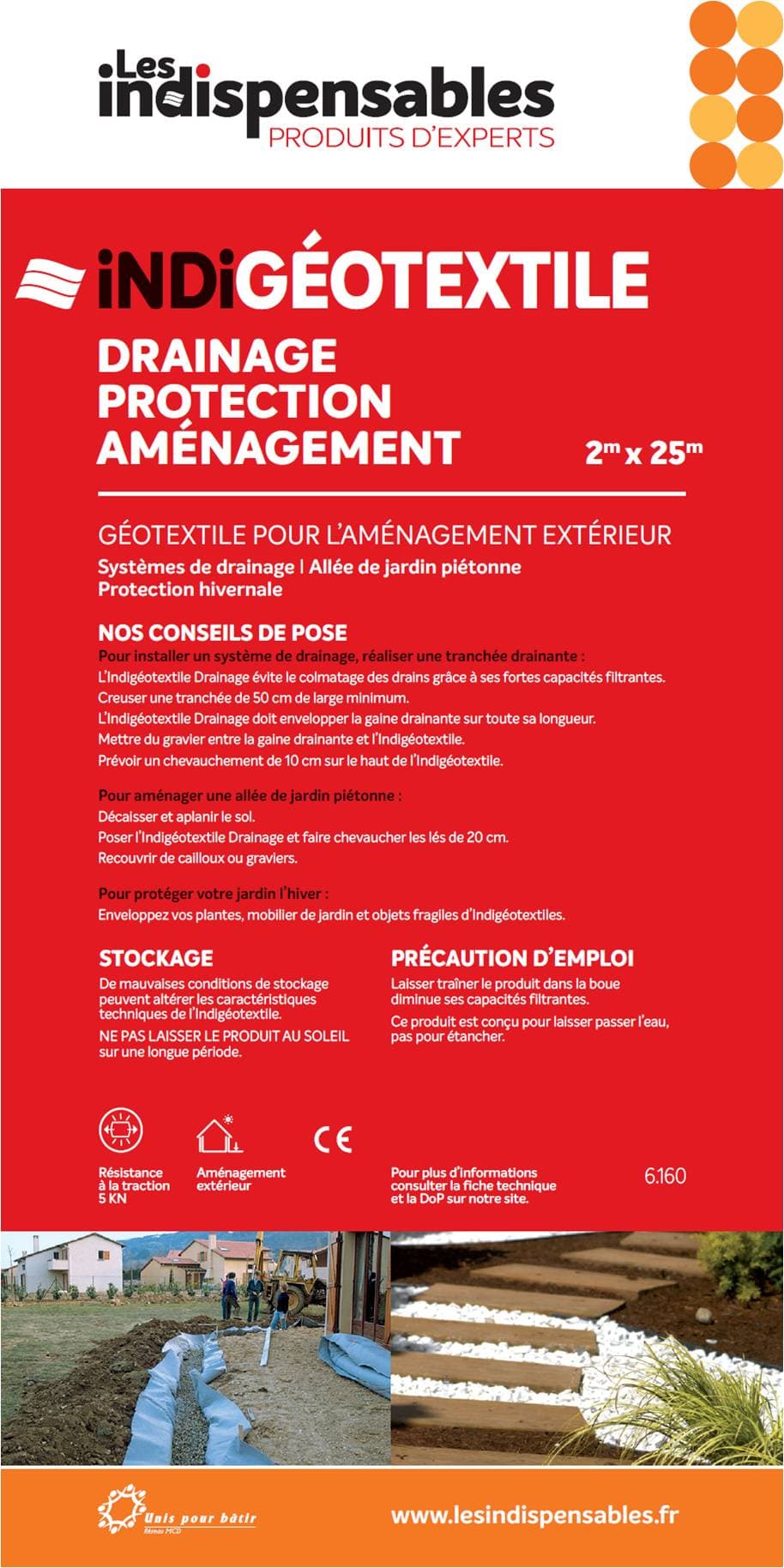 Les indispensables
PRODUITS D'EXPERTS

iNDiGÉOTEXTILE

DRAINAGE
PROTECTION
AMÉNAGEMENT

$2^m$ x $25^m$

GÉOTEXTILE POUR L'AMÉNAGEMENT EXTÉRIEUR
Systèmes de drainage | Allée de jardin piétonne
Protection hivernale

NOS CONSEILS DE POSE
Pour installer un système de drainage, réaliser une tranchée drainante :
L'Indigéotextile Drainage évite le colmatage des drains grâce à ses fortes capacités filtrantes.
Creuser une tranchée de 50 cm de large minimum.
L'Indigéotextile Drainage doit envelopper la gaine drainante sur toute sa longueur.
Mettre du gravier entre la gaine drainante et l'Indigéotextile.
Prévoir un chevauchement de 10 cm sur le haut de l'Indigéotextile.

Pour aménager une allée de jardin piétonne :
Décaisser et aplanir le sol.
Poser l'Indigéotextile Drainage et faire chevaucher les lés de 20 cm.
Recouvrir de cailloux ou graviers.

Pour protéger votre jardin l'hiver :
Enveloppez vos plantes, mobilier de jardin et objets fragiles d'Indigéotextiles.

STOCKAGE
De mauvaises conditions de stockage peuvent altérer les caractéristiques techniques de l'Indigéotextile.
NE PAS LAISSER LE PRODUIT AU SOLEIL sur une longue période.

PRÉCAUTION D'EMPLOI
Laisser traîner le produit dans la boue diminue ses capacités filtrantes.
Ce produit est conçu pour laisser passer l'eau, pas pour étancher.

CE

Résistance à la traction 5 KN

Aménagement extérieur

Pour plus d'informations consulter la fiche technique et la DoP sur notre site.

6.160

Unis pour bâtir
Réseau MCD

www.lesindispensables.fr